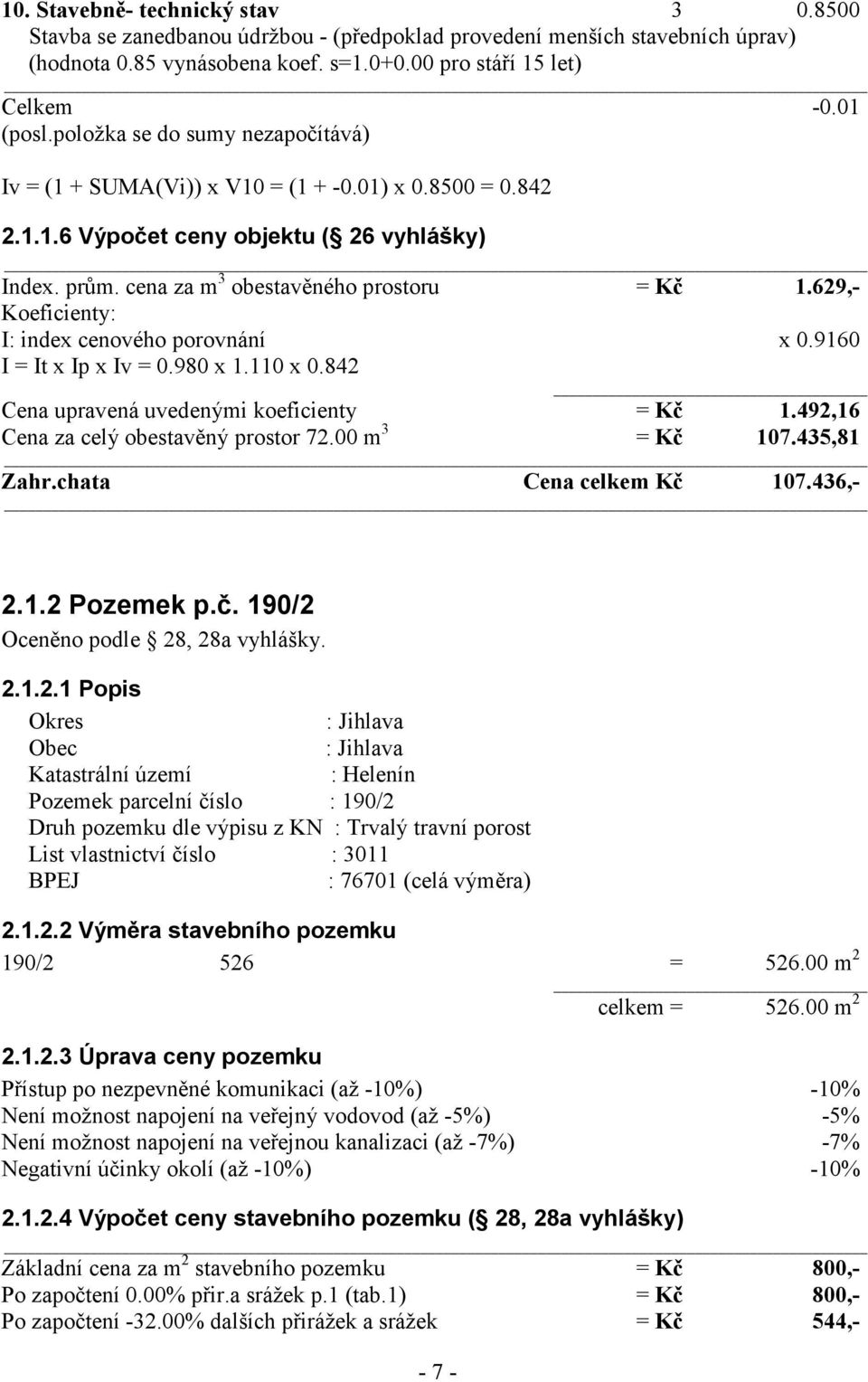 10. Stavebně- technický stav 3 0.8500
Stavba se zanedbanou údržbou - (předpoklad provedení menších stavebních úprav) (hodnota 0.85 vynásobena koef. s=1.0+0.00 pro stáří 15 let)

Celkem -0.01
(posl.položka se do sumy nezapočítává)

Iv = (1 + SUMA(Vi)) x V10 = (1 + -0.01) x 0.8500 = 0.842

2.1.1.6 Výpočet ceny objektu ( 26 vyhlášky)

Index. prům. cena za m$^3$ obestavěného prostoru = Kč 1.629,-
Koeficienty:
I: index cenového porovnání x 0.9160
I = It x Ip x Iv = 0.980 x 1.110 x 0.842

Cena upravená uvedenými koeficienty = Kč 1.492,16
Cena za celý obestavěný prostor 72.00 m$^3$ = Kč 107.435,81

Zahr.chata Cena celkem Kč 107.436,-

2.1.2 Pozemek p.č. 190/2
Oceněno podle 28, 28a vyhlášky.

2.1.2.1 Popis
Okres : Jihlava
Obec : Jihlava
Katastrální území : Helenín
Pozemek parcelní číslo : 190/2
Druh pozemku dle výpisu z KN : Trvalý travní porost
List vlastnictví číslo : 3011
BPEJ : 76701 (celá výměra)

2.1.2.2 Výměra stavebního pozemku
190/2 526 = 526.00 m$^2$
celkem = 526.00 m$^2$

2.1.2.3 Úprava ceny pozemku
Přístup po nezpevněné komunikaci (až -10%) -10%
Není možnost napojení na veřejný vodovod (až -5%) -5%
Není možnost napojení na veřejnou kanalizaci (až -7%) -7%
Negativní účinky okolí (až -10%) -10%

2.1.2.4 Výpočet ceny stavebního pozemku ( 28, 28a vyhlášky)

Základní cena za m$^2$ stavebního pozemku = Kč 800,-
Po započtení 0.00% přir.a srážek p.1 (tab.1) = Kč 800,-
Po započtení -32.00% dalších přirážek a srážek = Kč 544,-

- 7 -